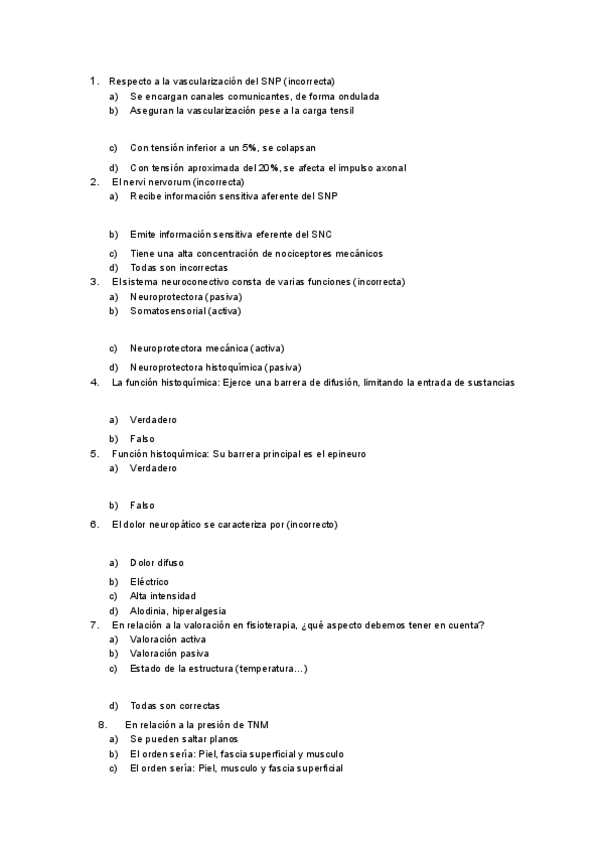 1. Respecto a la vascularización del SNP (incorrecta)
a) Se encargan canales comunicantes, de forma ondulada
b) Aseguran la vascularización pese a la carga tensil

c) Con tensión inferior a un 5%, se colapsan

d) Con tensión aproximada del 20%, se afecta el impulso axonal
2. El nervi nervorum (incorrecta)
a) Recibe información sensitiva aferente del SNP

b) Emite información sensitiva eferente del SNC
c) Tiene una alta concentración de nociceptores mecánicos
d) Todas son incorrectas
3. El sistema neuroconectivo consta de varias funciones (incorrecta)
a) Neuroprotectora (pasiva)
b) Somatosensorial (activa)

c) Neuroprotectora mecánica (activa)
d) Neuroprotectora histoquímica (pasiva)
4. La función histoquímica: Ejerce una barrera de difusión, limitando la entrada de sustancias

a) Verdadero
b) Falso
5. Función histoquímica: Su barrera principal es el epineuro
a) Verdadero

b) Falso
6. El dolor neuropático se caracteriza por (incorrecto)

a) Dolor difuso
b) Eléctrico
c) Alta intensidad
d) Alodinia, hiperalgesia
7. En relación a la valoración en fisioterapia, ¿qué aspecto debemos tener en cuenta?
a) Valoración activa
b) Valoración pasiva
c) Estado de la estructura (temperatura…)

d) Todas son correctas
8. En relación a la presión de TNM
a) Se pueden saltar planos
b) El orden sería: Piel, fascia superficial y musculo
c) El orden sería: Piel, musculo y fascia superficial